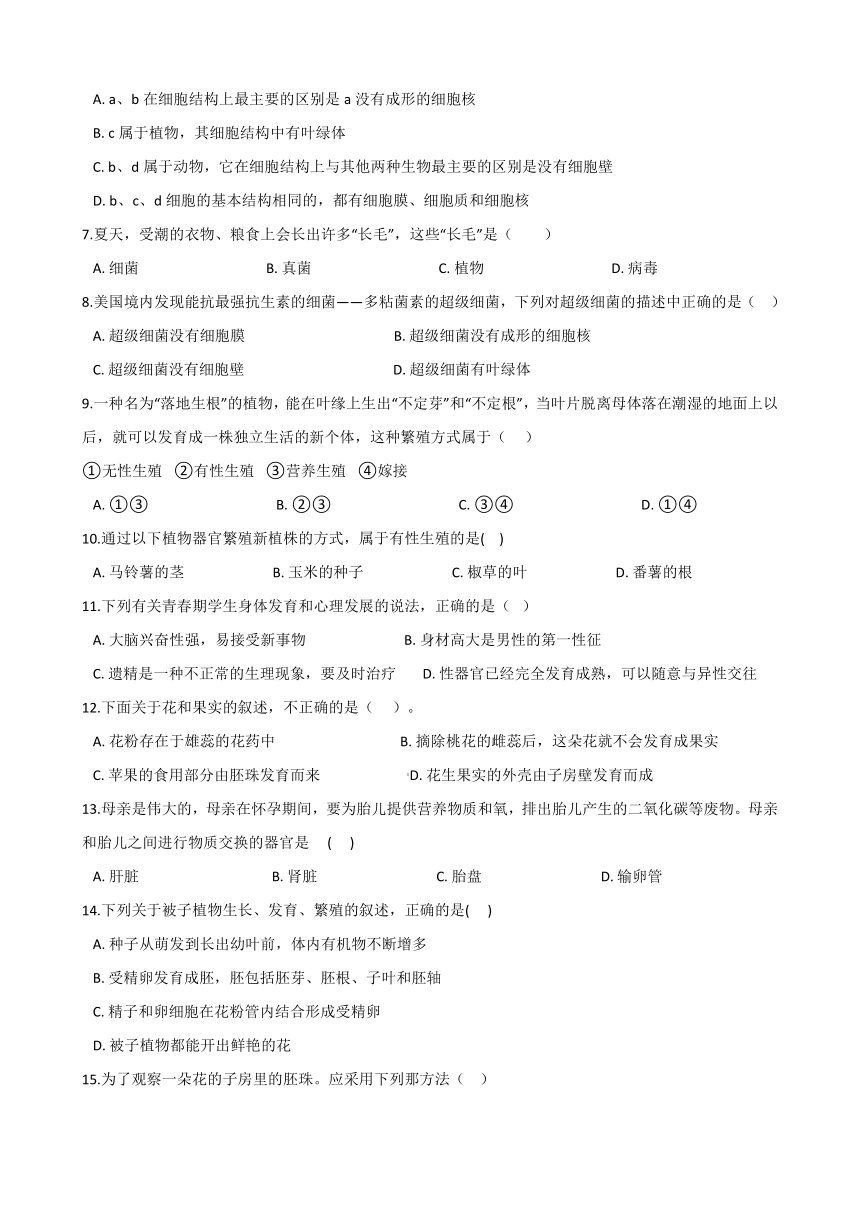 A. a、b 在细胞结构上最主要的区别是 a 没有成形的细胞核

B. c 属于植物，其细胞结构中有叶绿体

C. b、d 属于动物，它在细胞结构上与其他两种生物最主要的区别是没有细胞壁

D. b、c、d 细胞的基本结构相同的，都有细胞膜、细胞质和细胞核

7.夏天，受潮的衣物、粮食上会长出许多“长毛”，这些“长毛”是（　　）

A. 细菌　　B. 真菌　　C. 植物　　D. 病毒

8.美国境内发现能抗最强抗生素的细菌——多粘菌素的超级细菌，下列对超级细菌的描述中正确的是（　）

A. 超级细菌没有细胞膜　　B. 超级细菌没有成形的细胞核

C. 超级细菌没有细胞壁　　D. 超级细菌有叶绿体

9.一种名为“落地生根”的植物，能在叶缘上生出“不定芽”和“不定根”，当叶片脱离母体落在潮湿的地面上以后，就可以发育成一株独立生活的新个体，这种繁殖方式属于（　）

①无性生殖　②有性生殖　③营养生殖　④嫁接

A. ①③　　B. ②③　　C. ③④　　D. ①④

10.通过以下植物器官繁殖新植株的方式，属于有性生殖的是(　)

A. 马铃薯的茎　　B. 玉米的种子　　C. 椒草的叶　　D. 番薯的根

11.下列有关青春期学生身体发育和心理发展的说法，正确的是（　）

A. 大脑兴奋性强，易接受新事物　　B. 身材高大是男性的第一性征

C. 遗精是一种不正常的生理现象，要及时治疗　　D. 性器官已经完全发育成熟，可以随意与异性交往

12.下面关于花和果实的叙述，不正确的是（　）。

A. 花粉存在于雄蕊的花药中　　B. 摘除桃花的雌蕊后，这朵花就不会发育成果实

C. 苹果的食用部分由胚珠发育而来　　D. 花生果实的外壳由子房壁发育而成

13.母亲是伟大的，母亲在怀孕期间，要为胎儿提供营养物质和氧，排出胎儿产生的二氧化碳等废物。母亲和胎儿之间进行物质交换的器官是　(　)

A. 肝脏　　B. 肾脏　　C. 胎盘　　D. 输卵管

14.下列关于被子植物生长、发育、繁殖的叙述，正确的是(　)

A. 种子从萌发到长出幼叶前，体内有机物不断增多

B. 受精卵发育成胚，胚包括胚芽、胚根、子叶和胚轴

C. 精子和卵细胞在花粉管内结合形成受精卵

D. 被子植物都能开出鲜艳的花

15.为了观察一朵花的子房里的胚珠。应采用下列那方法（　）